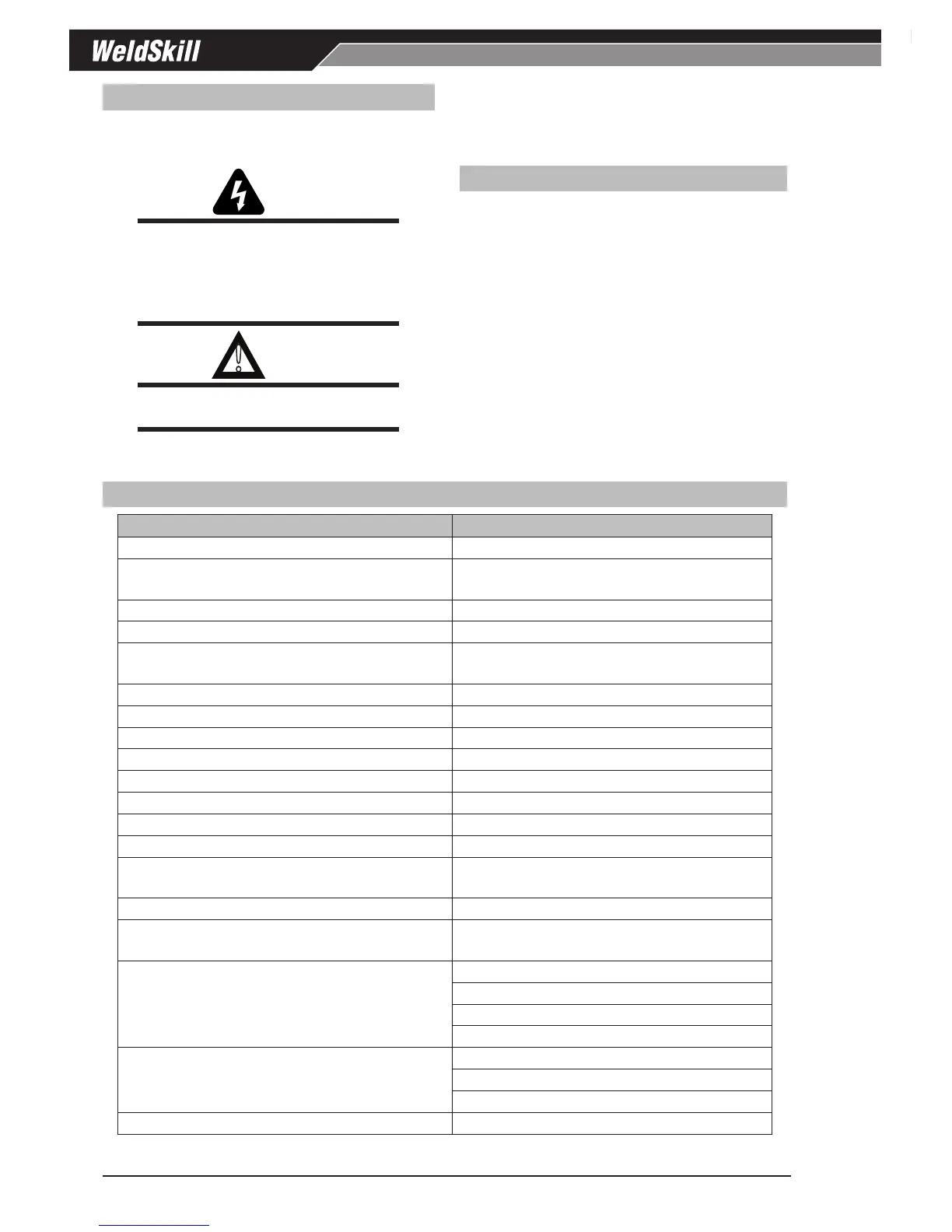 WeldSkill